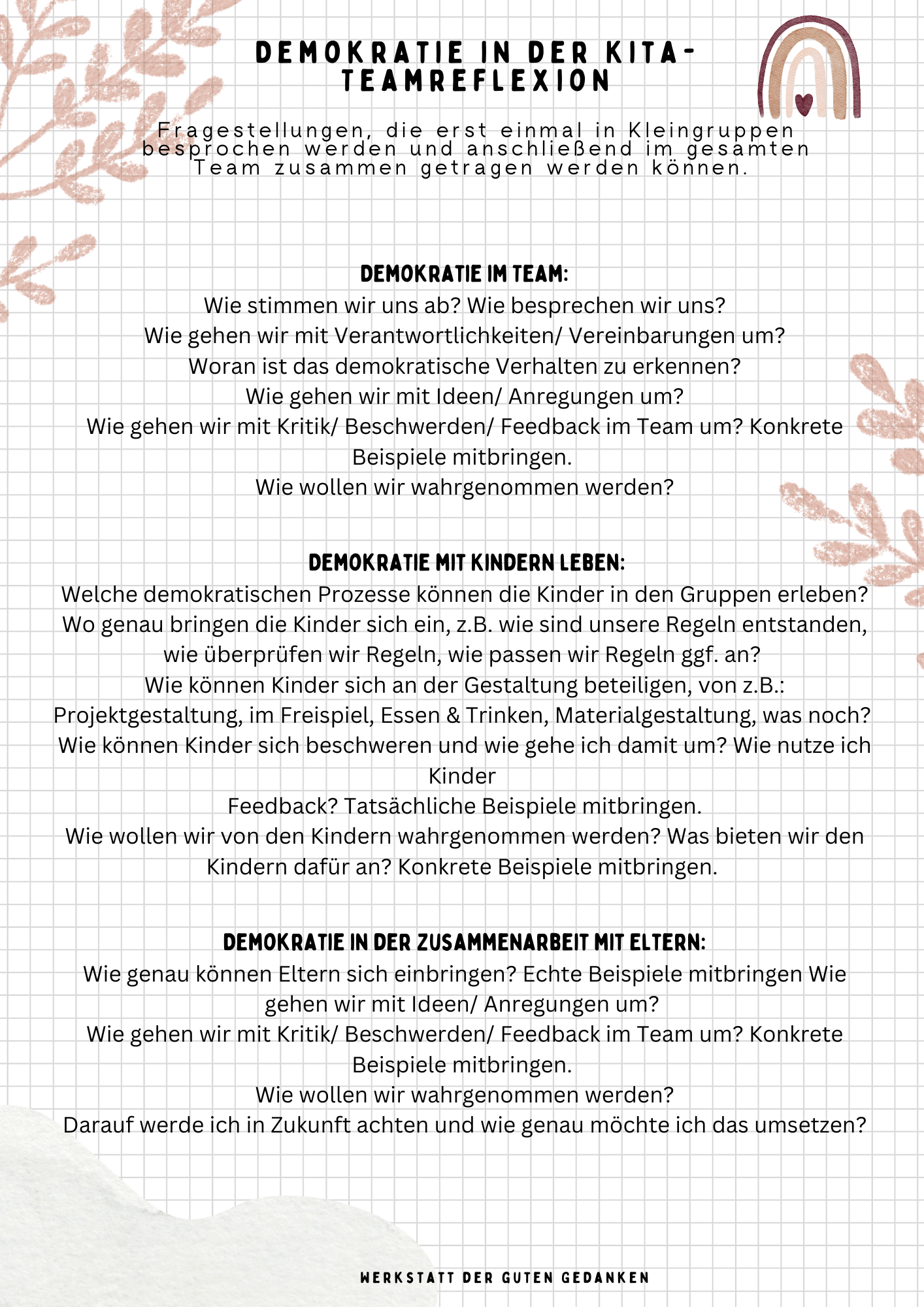 DEMOKRATIE IN DER KITA-TEAMREFLEXION

Fragestellungen, die erst einmal in Kleingruppen besprochen werden und anschließend im gesamten Team zusammen getragen werden können.

DEMOKRATIE IM TEAM:
Wie stimmen wir uns ab? Wie besprechen wir uns?
Wie gehen wir mit Verantwortlichkeiten/ Vereinbarungen um?
Woran ist das demokratische Verhalten zu erkennen?
Wie gehen wir mit Ideen/ Anregungen um?
Wie gehen wir mit Kritik/ Beschwerden/ Feedback im Team um? Konkrete Beispiele mitbringen.
Wie wollen wir wahrgenommen werden?

DEMOKRATIE MIT KINDERN LEBEN:
Welche demokratischen Prozesse können die Kinder in den Gruppen erleben?
Wo genau bringen die Kinder sich ein, z.B. wie sind unsere Regeln entstanden, wie überprüfen wir Regeln, wie passen wir Regeln ggf. an?
Wie können Kinder sich an der Gestaltung beteiligen, von z.B.: Projektgestaltung, im Freispiel, Essen & Trinken, Materialgestaltung, was noch?
Wie können Kinder sich beschweren und wie gehe ich damit um? Wie nutze ich Kinder
Feedback? Tatsächliche Beispiele mitbringen.
Wie wollen wir von den Kindern wahrgenommen werden? Was bieten wir den Kindern dafür an? Konkrete Beispiele mitbringen.

DEMOKRATIE IN DER ZUSAMMENARBEIT MIT ELTERN:
Wie genau können Eltern sich einbringen? Echte Beispiele mitbringen Wie gehen wir mit Ideen/ Anregungen um?
Wie gehen wir mit Kritik/ Beschwerden/ Feedback im Team um? Konkrete Beispiele mitbringen.
Wie wollen wir wahrgenommen werden?
Darauf werde ich in Zukunft achten und wie genau möchte ich das umsetzen?

WERKSTATT DER GUTEN GEDANKEN